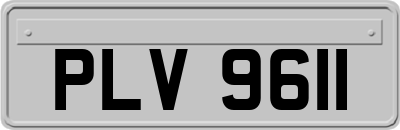 PLV 9611